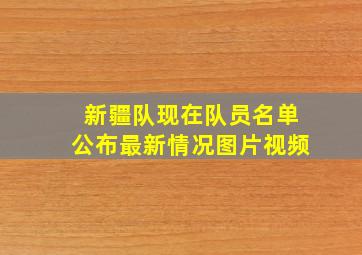 新疆队现在队员名单
公布最新情况图片视频